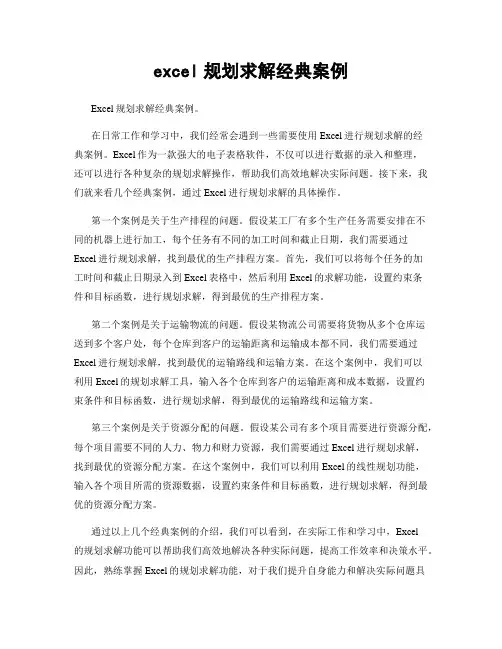 excel 规划求解经典案例

Excel 规划求解经典案例。

在日常工作和学习中，我们经常会遇到一些需要使用 Excel 进行规划求解的经典案例。Excel 作为一款强大的电子表格软件，不仅可以进行数据的录入和整理，还可以进行各种复杂的规划求解操作，帮助我们高效地解决实际问题。接下来，我们就来看几个经典案例，通过 Excel 进行规划求解的具体操作。

第一个案例是关于生产排程的问题。假设某工厂有多个生产任务需要安排在不同的机器上进行加工，每个任务有不同的加工时间和截止日期，我们需要通过 Excel 进行规划求解，找到最优的生产排程方案。首先，我们可以将每个任务的加工时间和截止日期录入到 Excel 表格中，然后利用 Excel 的求解功能，设置约束条件和目标函数，进行规划求解，得到最优的生产排程方案。

第二个案例是关于运输物流的问题。假设某物流公司需要将货物从多个仓库运送到多个客户处，每个仓库到客户的运输距离和运输成本都不同，我们需要通过 Excel 进行规划求解，找到最优的运输路线和运输方案。在这个案例中，我们可以利用 Excel 的规划求解工具，输入各个仓库到客户的运输距离和成本数据，设置约束条件和目标函数，进行规划求解，得到最优的运输路线和运输方案。

第三个案例是关于资源分配的问题。假设某公司有多个项目需要进行资源分配，每个项目需要不同的人力、物力和财力资源，我们需要通过 Excel 进行规划求解，找到最优的资源分配方案。在这个案例中，我们可以利用 Excel 的线性规划功能，输入各个项目所需的资源数据，设置约束条件和目标函数，进行规划求解，得到最优的资源分配方案。

通过以上几个经典案例的介绍，我们可以看到，在实际工作和学习中，Excel 的规划求解功能可以帮助我们高效地解决各种实际问题，提高工作效率和决策水平。因此，熟练掌握 Excel 的规划求解功能，对于我们提升自身能力和解决实际问题具